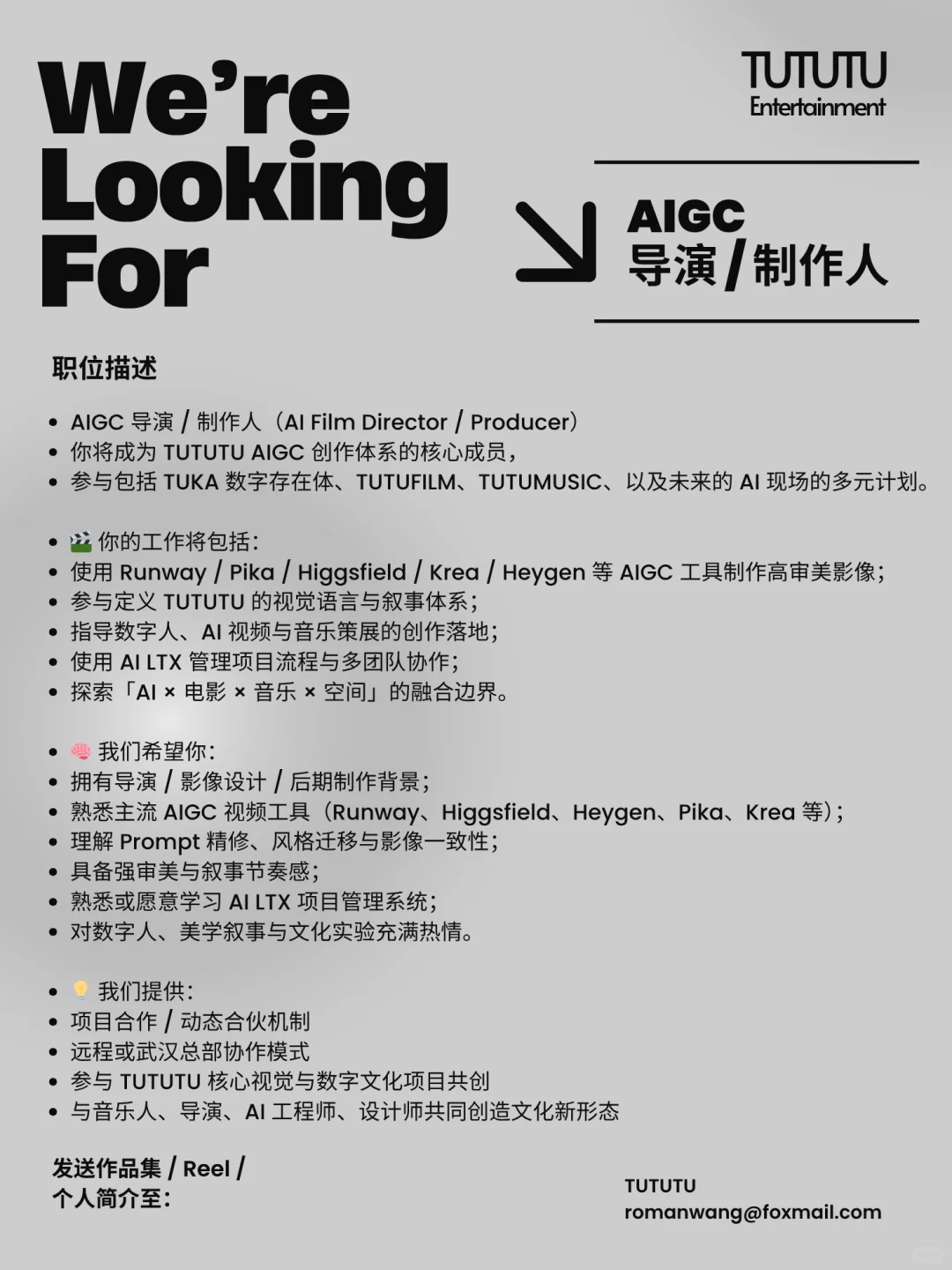 We're Looking For

TUTUTU
Entertainment

AIGC
导演/制作人

职位描述

- AIGC 导演 / 制作人（AI Film Director / Producer）
- 你将成为 TUTUTU AIGC 创作体系的核心成员，
- 参与包括 TUKA 数字存在体、TUTUFILM、TUTUMUSIC、以及未来的 AI 现场的多元计划。

- 🎬 你的工作将包括：
- 使用 Runway / Pika / Higgsfield / Krea / Heygen 等 AIGC 工具制作高审美影像；
- 参与定义 TUTUTU 的视觉语言与叙事体系；
- 指导数字人、AI 视频与音乐策展的创作落地；
- 使用 AI LTX 管理项目流程与多团队协作；
- 探索「AI × 电影 × 音乐 × 空间」的融合边界。

- 🧠 我们希望你：
- 拥有导演 / 影像设计 / 后期制作背景；
- 熟悉主流 AIGC 视频工具（Runway、Higgsfield、Heygen、Pika、Krea 等）；
- 理解 Prompt 精修、风格迁移与影像一致性；
- 具备强审美与叙事节奏感；
- 熟悉或愿意学习 AI LTX 项目管理系统；
- 对数字人、美学叙事与文化实验充满热情。

- 💡 我们提供：
- 项目合作 / 动态合伙机制
- 远程或武汉总部协作模式
- 参与 TUTUTU 核心视觉与数字文化项目共创
- 与音乐人、导演、AI 工程师、设计师共同创造文化新形态

发送作品集 / Reel / 个人简介至：

TUTUTU
romanwang@foxmail.com